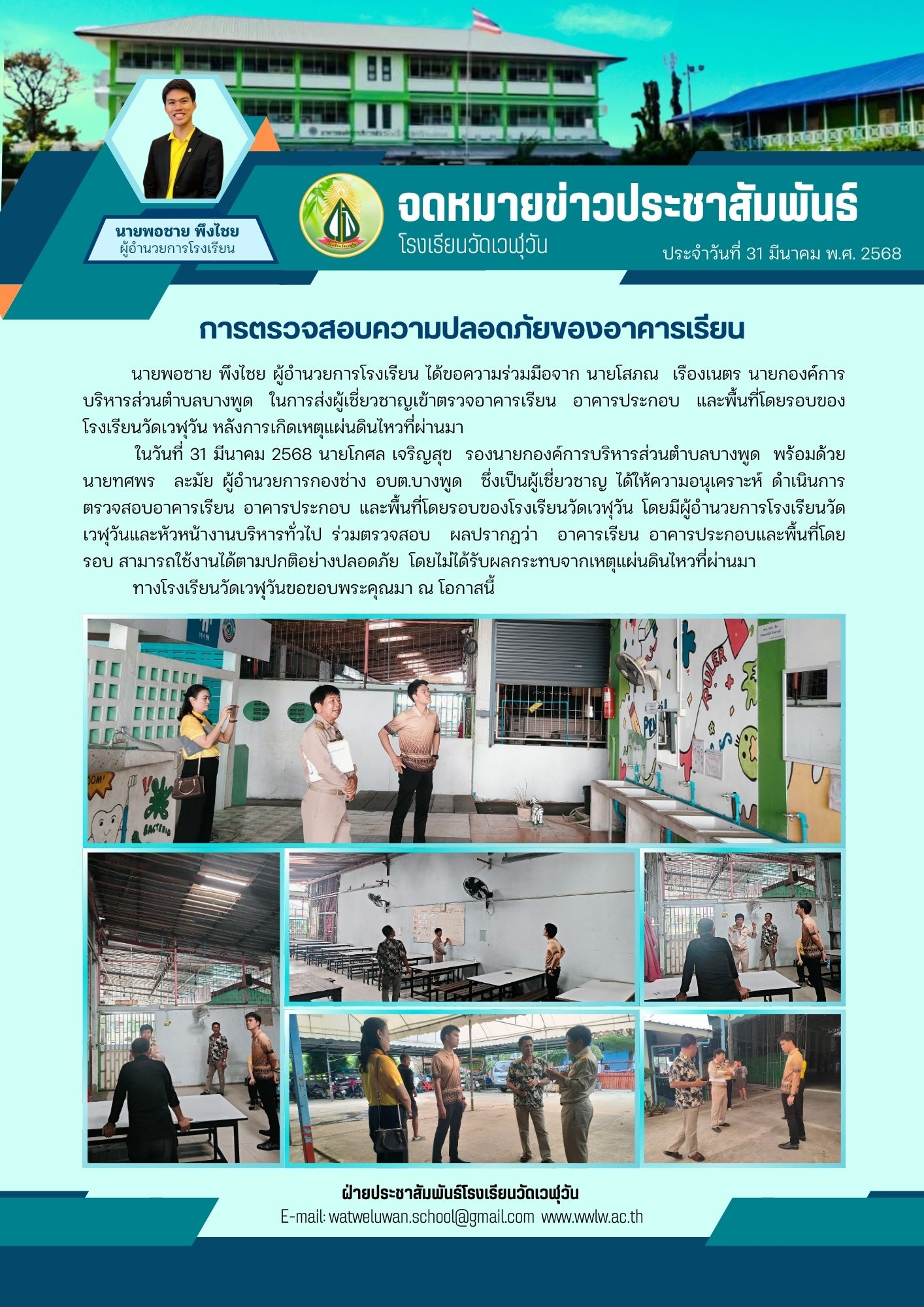 นายพอชาย พึงไชย
ผู้อำนวยการโรงเรียน

จดหมายข่าวประชาสัมพันธ์
โรงเรียนวัดเวฬุวัน
ประจำวันที่ 31 มีนาคม พ.ศ. 2568

การตรวจสอบความปลอดภัยของอาคารเรียน

นายพอชาย พึงไชย ผู้อำนวยการโรงเรียน ได้ขอความร่วมมือจาก นายโสภณ เรืองเนตร นายกองค์การบริหารส่วนตำบลบางพูด ในการส่งผู้เชี่ยวชาญเข้าตรวจอาคารเรียน อาคารประกอบ และพื้นที่โดยรอบของโรงเรียนวัดเวฬุวัน หลังการเกิดเหตุแผ่นดินไหวที่ผ่านมา

ในวันที่ 31 มีนาคม 2568 นายโกศล เจริญสุข รองนายกองค์การบริหารส่วนตำบลบางพูด พร้อมด้วย นายทศพร ละมัย ผู้อำนวยการกองช่าง อบต.บางพูด ซึ่งเป็นผู้เชี่ยวชาญ ได้ให้ความอนุเคราะห์ ดำเนินการตรวจสอบอาคารเรียน อาคารประกอบ และพื้นที่โดยรอบของโรงเรียนวัดเวฬุวัน โดยมีผู้อำนวยการโรงเรียนวัดเวฬุวันและหัวหน้างานบริหารทั่วไป ร่วมตรวจสอบ ผลปรากฏว่า อาคารเรียน อาคารประกอบและพื้นที่โดยรอบ สามารถใช้งานได้ตามปกติอย่างปลอดภัย โดยไม่ได้รับผลกระทบจากเหตุแผ่นดินไหวที่ผ่านมา

ทางโรงเรียนวัดเวฬุวันขอขอบพระคุณมา ณ โอกาสนี้

MAN
RULER
PEN
BACTERIA

ฝ่ายประชาสัมพันธ์โรงเรียนวัดเวฬุวัน
E-mail: watweluwan.school@gmail.com www.wwlw.ac.th